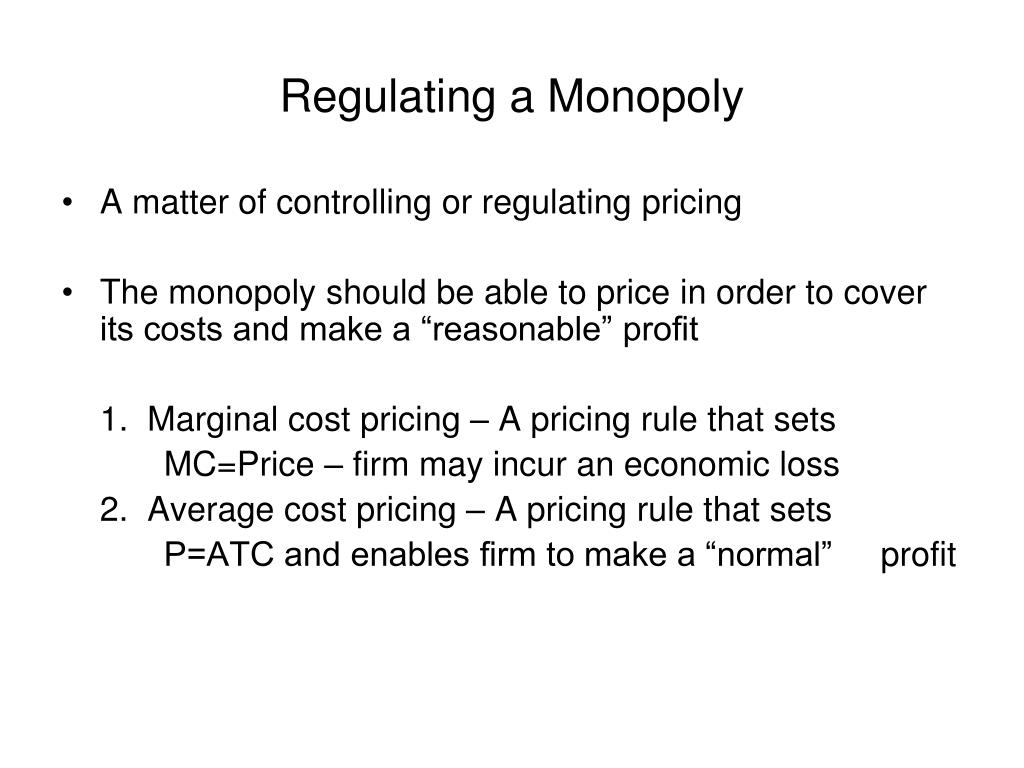 Regulating a Monopoly

• A matter of controlling or regulating pricing

• The monopoly should be able to price in order to cover its costs and make a “reasonable” profit

1. Marginal cost pricing – A pricing rule that sets MC=Price – firm may incur an economic loss
2. Average cost pricing – A pricing rule that sets P=ATC and enables firm to make a “normal” profit